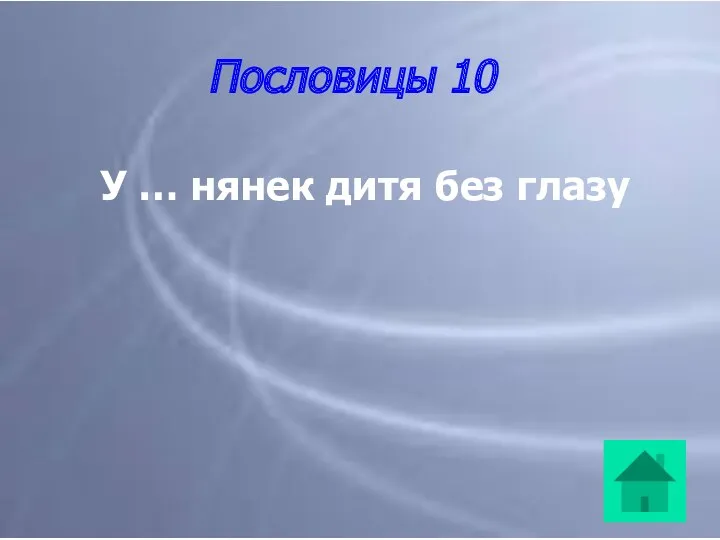 Пословицы 10

У … нянек дитя без глазу